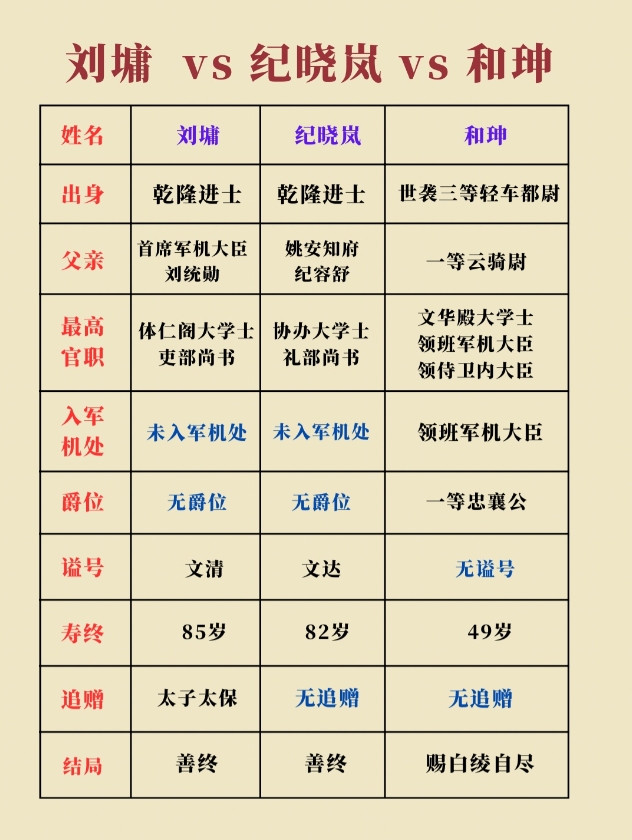 刘墉 vs 纪晓岚 vs 和珅

| 姓名 | 刘墉 | 纪晓岚 | 和珅 |
|---|---|---|---|
| 出身 | 乾隆进士 | 乾隆进士 | 世袭三等轻车都尉 |
| 父亲 | 首席军机大臣 刘统勋 | 姚安知府 纪容舒 | 一等云骑尉 |
| 最高官职 | 体仁阁大学士 吏部尚书 | 协办大学士 礼部尚书 | 文华殿大学士 领班军机大臣 领侍卫内大臣 |
| 入军机处 | 未入军机处 | 未入军机处 | 领班军机大臣 |
| 爵位 | 无爵位 | 无爵位 | 一等忠襄公 |
| 谥号 | 文清 | 文达 | 无谥号 |
| 寿终 | 85岁 | 82岁 | 49岁 |
| 追赠 | 太子太保 | 无追赠 | 无追赠 |
| 结局 | 善终 | 善终 | 赐白绫自尽 |